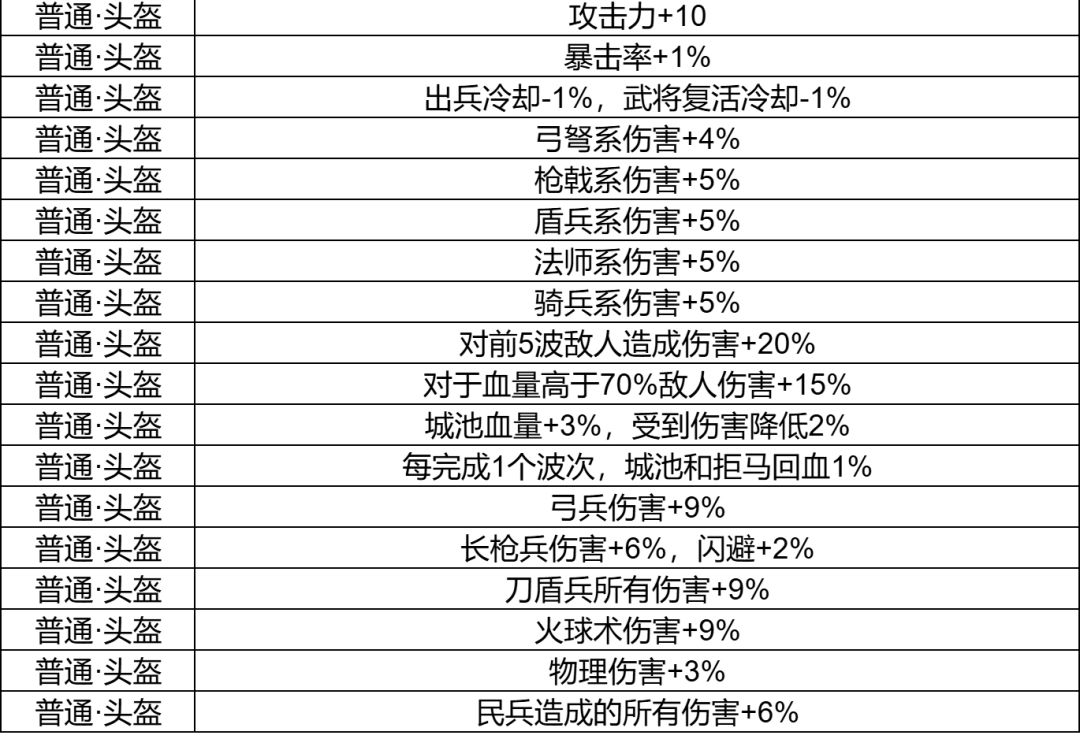 | 普通·头盔 | 攻击力+10 |
|---|---|
| 普通·头盔 | 暴击率+1% |
| 普通·头盔 | 出兵冷却-1%，武将复活冷却-1% |
| 普通·头盔 | 弓弩系伤害+4% |
| 普通·头盔 | 枪戟系伤害+5% |
| 普通·头盔 | 盾兵系伤害+5% |
| 普通·头盔 | 法师系伤害+5% |
| 普通·头盔 | 骑兵系伤害+5% |
| 普通·头盔 | 对前5波敌人造成伤害+20% |
| 普通·头盔 | 对于血量高于70%敌人伤害+15% |
| 普通·头盔 | 城池血量+3%，受到伤害降低2% |
| 普通·头盔 | 每完成1个波次，城池和拒马回血1% |
| 普通·头盔 | 弓兵伤害+9% |
| 普通·头盔 | 长枪兵伤害+6%，闪避+2% |
| 普通·头盔 | 刀盾兵所有伤害+9% |
| 普通·头盔 | 火球术伤害+9% |
| 普通·头盔 | 物理伤害+3% |
| 普通·头盔 | 民兵造成的所有伤害+6% |